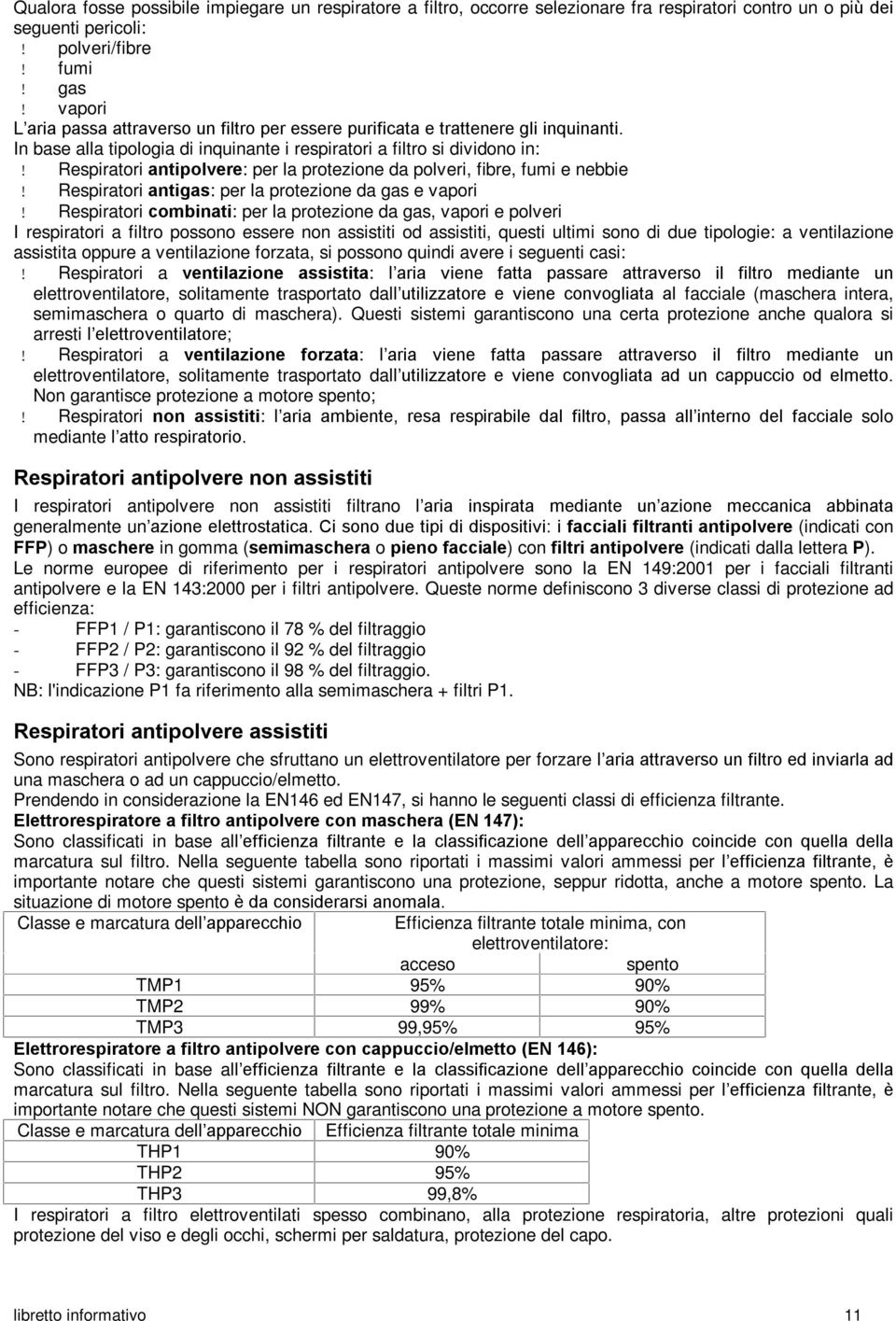 Qualora fosse possibile impiegare un respiratore a filtro, occorre selezionare fra respiratori contro un o più dei seguenti pericoli:
! polveri/fibre
! fumi
! gas
! vapori
L aria passa attraverso un filtro per essere purificata e trattenere gli inquinanti.
In base alla tipologia di inquinante i respiratori a filtro si dividono in:
! Respiratori antipolvere: per la protezione da polveri, fibre, fumi e nebbie
! Respiratori antigas: per la protezione da gas e vapori
! Respiratori combinati: per la protezione da gas, vapori e polveri
I respiratori a filtro possono essere non assistiti od assistiti, questi ultimi sono di due tipologie: a ventilazione assistita oppure a ventilazione forzata, si possono quindi avere i seguenti casi:
! Respiratori a ventilazione assistita: l aria viene fatta passare attraverso il filtro mediante un elettroventilatore, solitamente trasportato dall utilizzatore e viene convogliata al facciale (maschera intera, semimaschera o quarto di maschera). Questi sistemi garantiscono una certa protezione anche qualora si arresti l elettroventilatore;
! Respiratori a ventilazione forzata: l aria viene fatta passare attraverso il filtro mediante un elettroventilatore, solitamente trasportato dall utilizzatore e viene convogliata ad un cappuccio od elmetto. Non garantisce protezione a motore spento;
! Respiratori non assistiti: l aria ambiente, resa respirabile dal filtro, passa all interno del facciale solo mediante l atto respiratorio.

Respiratori antipolvere non assistiti
I respiratori antipolvere non assistiti filtrano l aria inspirata mediante un azione meccanica abbinata generalmente un azione elettrostatica. Ci sono due tipi di dispositivi: i facciali filtranti antipolvere (indicati con FFP) o maschere in gomma (semimaschera o pieno facciale) con filtri antipolvere (indicati dalla lettera P).
Le norme europee di riferimento per i respiratori antipolvere sono la EN 149:2001 per i facciali filtranti antipolvere e la EN 143:2000 per i filtri antipolvere. Queste norme definiscono 3 diverse classi di protezione ad efficienza:
- FFP1 / P1: garantiscono il 78 % del filtraggio
- FFP2 / P2: garantiscono il 92 % del filtraggio
- FFP3 / P3: garantiscono il 98 % del filtraggio.
NB: l'indicazione P1 fa riferimento alla semimaschera + filtri P1.

Respiratori antipolvere assistiti
Sono respiratori antipolvere che sfruttano un elettroventilatore per forzare l aria attraverso un filtro ed inviarla ad una maschera o ad un cappuccio/elmetto.
Prendendo in considerazione la EN146 ed EN147, si hanno le seguenti classi di efficienza filtrante.
Elettrorespiratore a filtro antipolvere con maschera (EN 147):
Sono classificati in base all efficienza filtrante e la classificazione dell apparecchio coincide con quella della marcatura sul filtro. Nella seguente tabella sono riportati i massimi valori ammessi per l efficienza filtrante, è importante notare che questi sistemi garantiscono una protezione, seppur ridotta, anche a motore spento. La situazione di motore spento è da considerarsi anomala.

| Classe e marcatura dell apparecchio | Efficienza filtrante totale minima, con elettroventilatore: acceso | spento |
|---|---|---|
| TMP1 | 95% | 90% |
| TMP2 | 99% | 90% |
| TMP3 | 99,95% | 95% |

Elettrorespiratore a filtro antipolvere con cappuccio/elmetto (EN 146):
Sono classificati in base all efficienza filtrante e la classificazione dell apparecchio coincide con quella della marcatura sul filtro. Nella seguente tabella sono riportati i massimi valori ammessi per l efficienza filtrante, è importante notare che questi sistemi NON garantiscono una protezione a motore spento.

| Classe e marcatura dell apparecchio | Efficienza filtrante totale minima |
|---|---|
| THP1 | 90% |
| THP2 | 95% |
| THP3 | 99,8% |

I respiratori a filtro elettroventilati spesso combinano, alla protezione respiratoria, altre protezioni quali protezione del viso e degli occhi, schermi per saldatura, protezione del capo.

libretto informativo 11